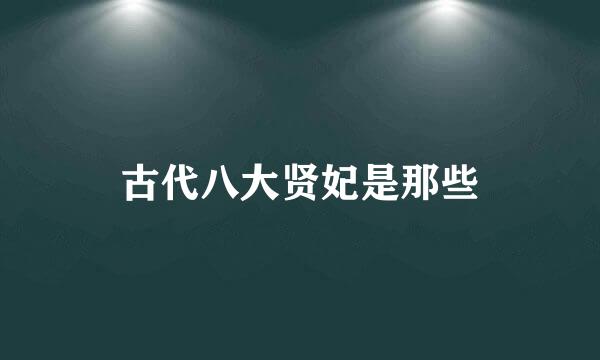 古代八大贤妃是那些